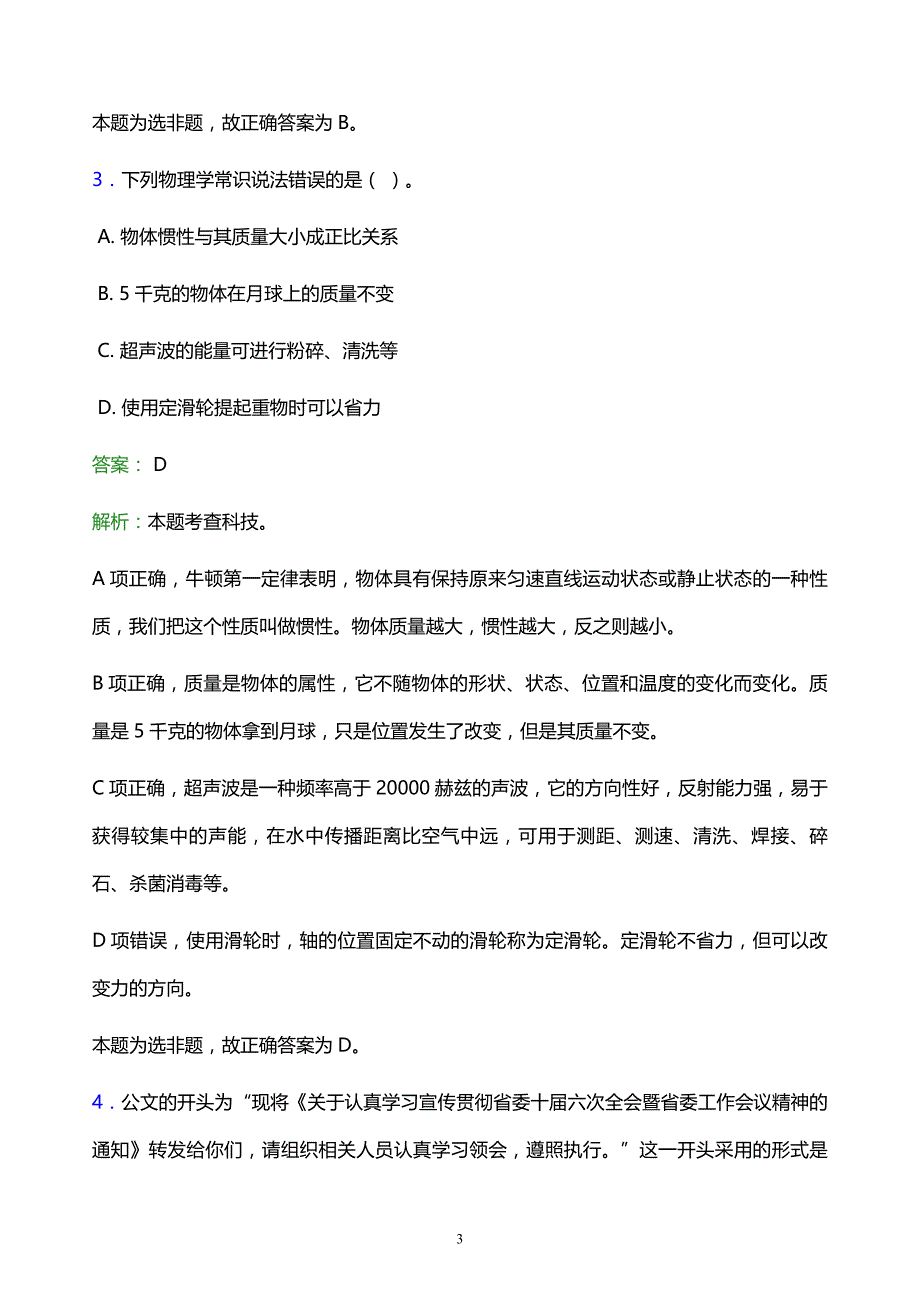 本题为选非题，故正确答案为 B。

3．下列物理学常识说法错误的是（ ）。

A. 物体惯性与其质量大小成正比关系

B. 5 千克的物体在月球上的质量不变

C. 超声波的能量可进行粉碎、清洗等

D. 使用定滑轮提起重物时可以省力

答案： D

解析：本题考查科技。

A 项正确，牛顿第一定律表明，物体具有保持原来匀速直线运动状态或静止状态的一种性质，我们把这个性质叫做惯性。物体质量越大，惯性越大，反之则越小。

B 项正确，质量是物体的属性，它不随物体的形状、状态、位置和温度的变化而变化。质量是 5 千克的物体拿到月球，只是位置发生了改变，但是其质量不变。

C 项正确，超声波是一种频率高于 20000 赫兹的声波，它的方向性好，反射能力强，易于获得较集中的声能，在水中传播距离比空气中远，可用于测距、测速、清洗、焊接、碎石、杀菌消毒等。

D 项错误，使用滑轮时，轴的位置固定不动的滑轮称为定滑轮。定滑轮不省力，但可以改变力的方向。

本题为选非题，故正确答案为 D。

4．公文的开头为“现将《关于认真学习宣传贯彻省委十届六次全会暨省委工作会议精神的通知》转发给你们，请组织相关人员认真学习领会，遵照执行。”这一开头采用的形式是

3